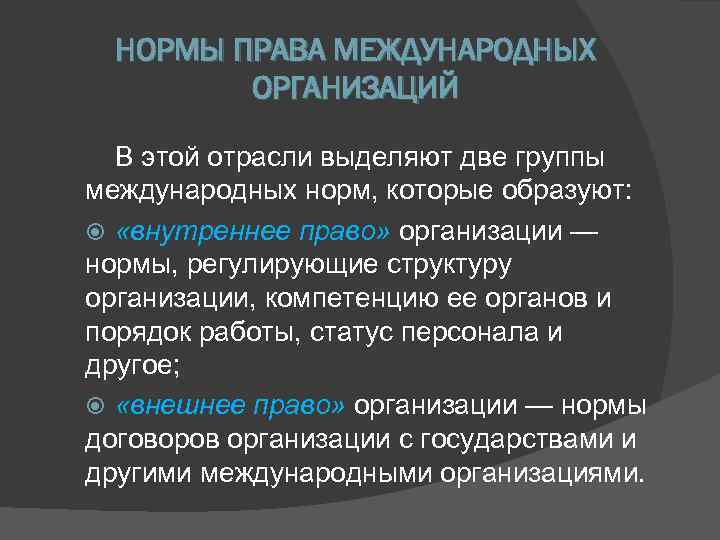 НОРМЫ ПРАВА МЕЖДУНАРОДНЫХ ОРГАНИЗАЦИЙ

В этой отрасли выделяют две группы международных норм, которые образуют:

«внутреннее право» организации — нормы, регулирующие структуру организации, компетенцию ее органов и порядок работы, статус персонала и другое;

«внешнее право» организации — нормы договоров организации с государствами и другими международными организациями.